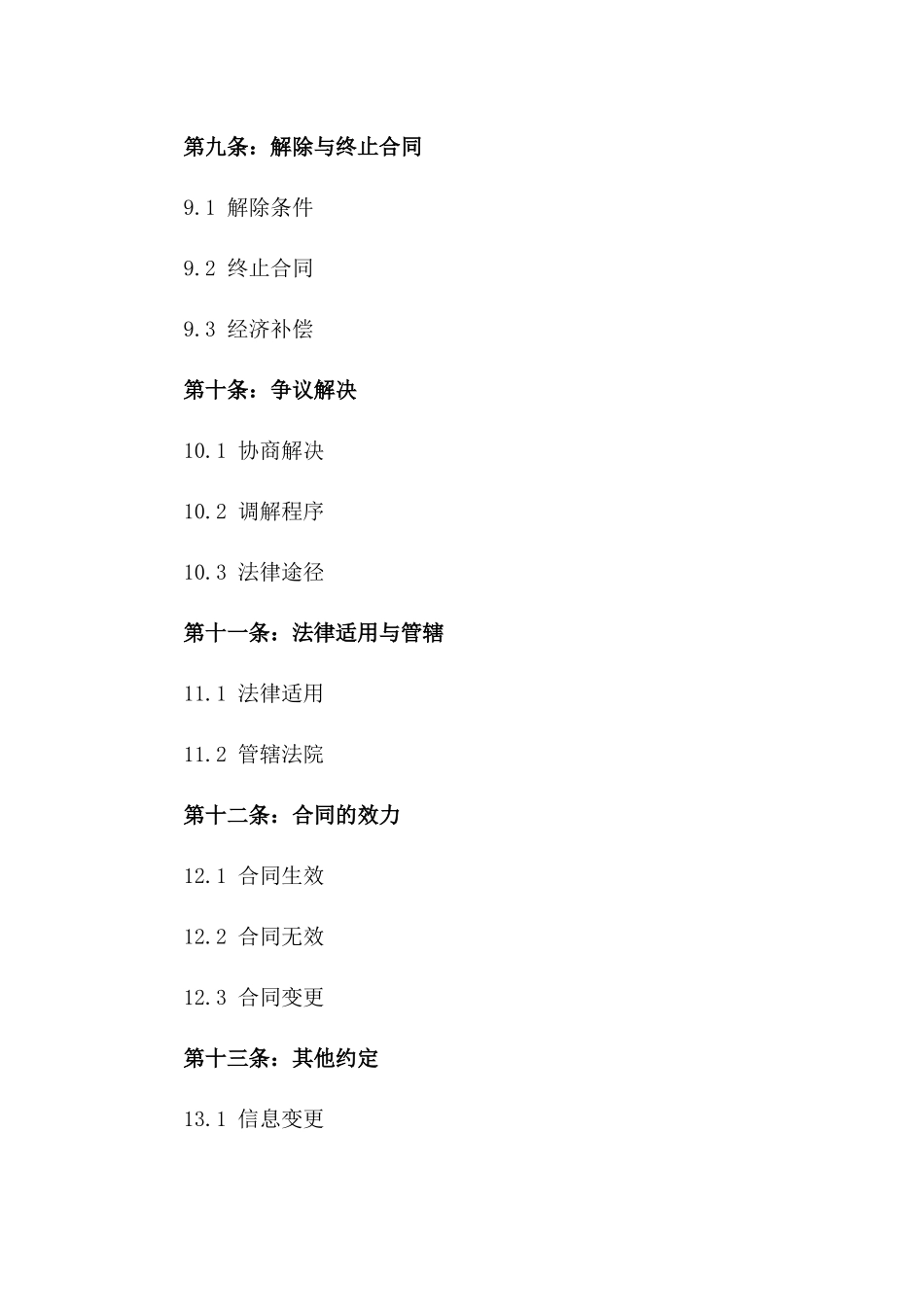 第九条：解除与终止合同

9.1 解除条件

9.2 终止合同

9.3 经济补偿

第十条：争议解决

10.1 协商解决

10.2 调解程序

10.3 法律途径

第十一条：法律适用与管辖

11.1 法律适用

11.2 管辖法院

第十二条：合同的效力

12.1 合同生效

12.2 合同无效

12.3 合同变更

第十三条：其他约定

13.1 信息变更